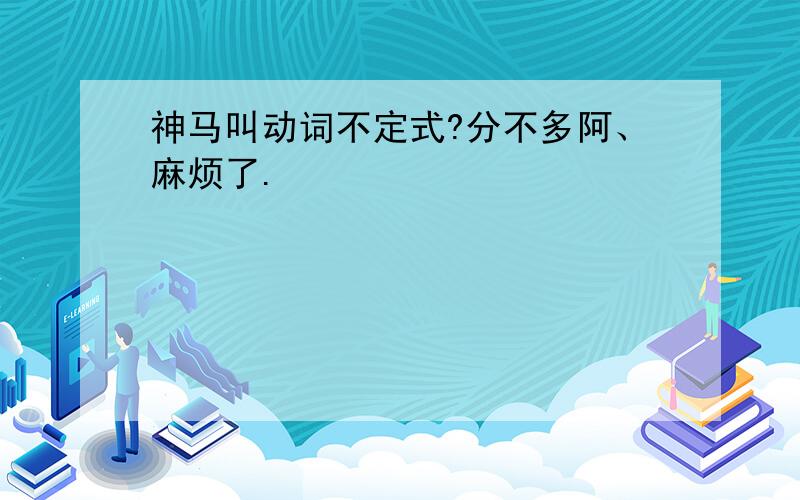 神马叫动词不定式?分不多阿、麻烦了.

E-LEARNING